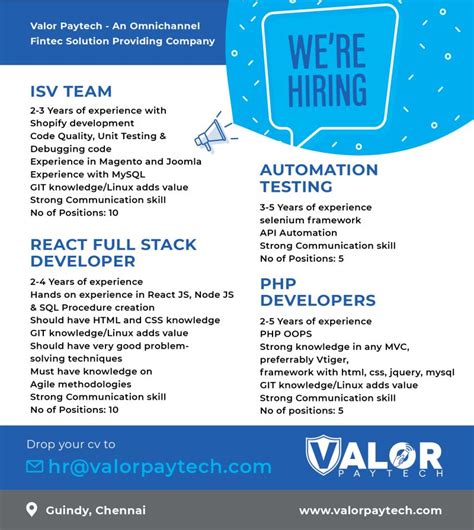 Valor Paytech - An Omnichannel Fintec Solution Providing Company

WE'RE HIRING

ISV TEAM

2-3 Years of experience with Shopify development
Code Quality, Unit Testing & Debugging code
Experience in Magento and Joomla
Experience with MySQL
GIT knowledge/Linux adds value
Strong Communication skill
No of Positions: 10

REACT FULL STACK DEVELOPER

2-4 Years of experience
Hands on experience in React JS, Node JS & SQL Procedure creation
Should have HTML and CSS knowledge
GIT knowledge/Linux adds value
Should have very good problem-solving techniques
Must have knowledge on Agile methodologies
Strong Communication skill
No of Positions: 10

AUTOMATION TESTING

3-5 Years of experience
selenium framework
API Automation
Strong Communication skill
No of Positions: 5

PHP DEVELOPERS

2-5 Years of experience
PHP OOPS
Strong knowledge in any MVC, preferrably Vtiger, framework with html, css, jquery, mysql
GIT knowledge/Linux adds value
Strong Communication skill
No of positions: 5

Drop your cv to
hr@valorpaytech.com

VALOR PAYTECH

Guindy, Chennai
www.valorpaytech.com